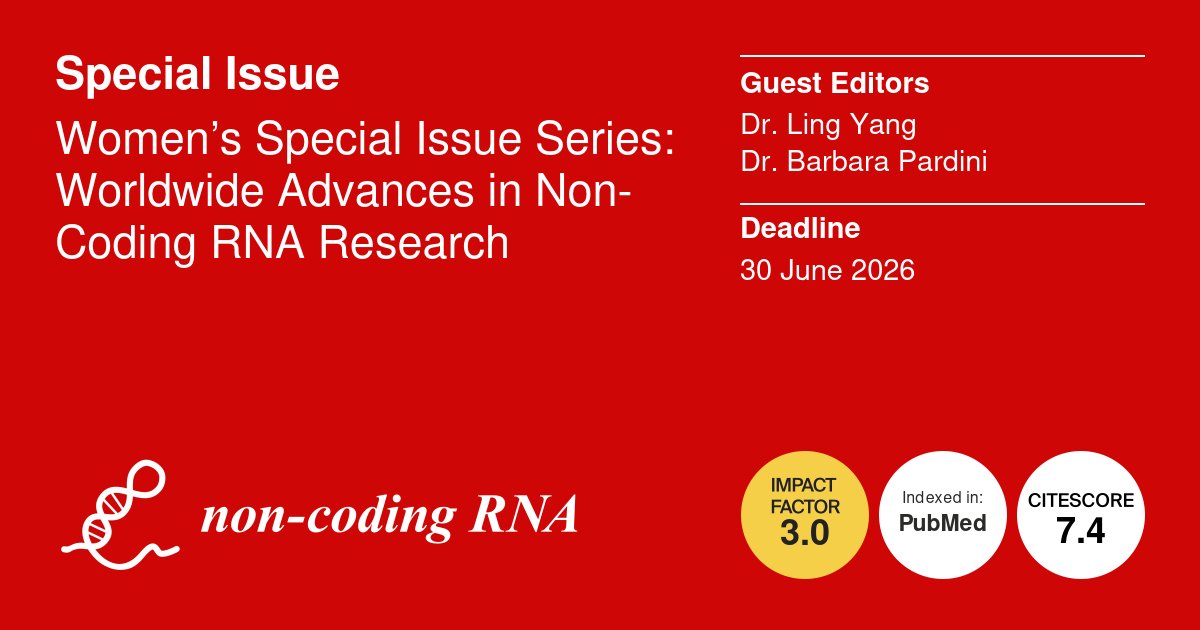 Special Issue

Women's Special Issue Series: Worldwide Advances in Non-Coding RNA Research

Guest Editors
Dr. Ling Yang
Dr. Barbara Pardini

Deadline
30 June 2026

non-coding RNA

IMPACT FACTOR 3.0

Indexed in: PubMed

CITESCORE 7.4